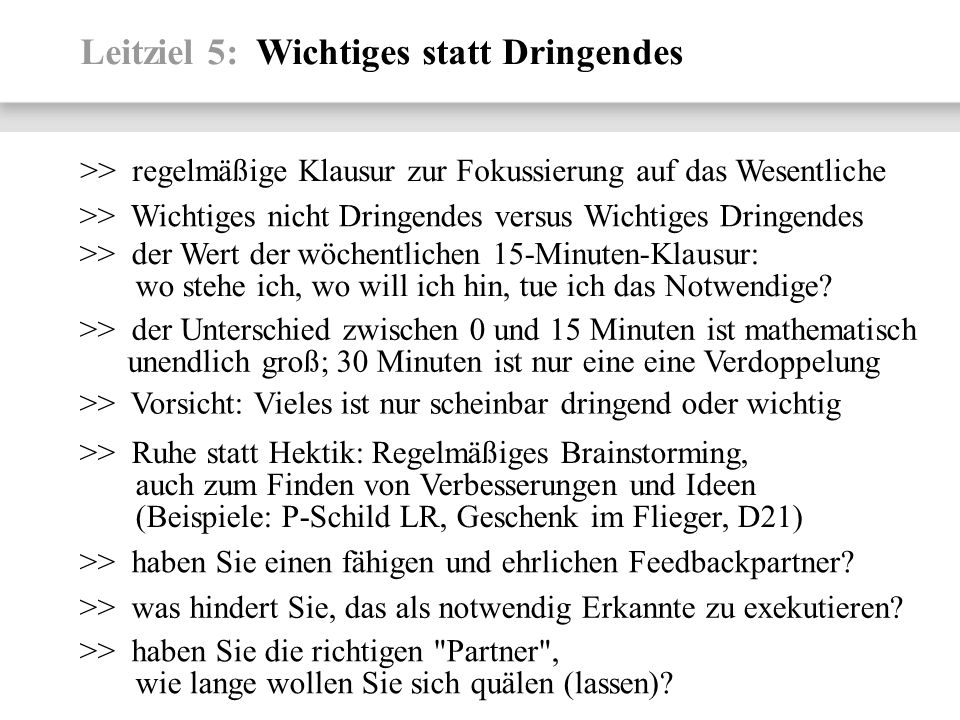 Leitziel 5: Wichtiges statt Dringendes

>> regelmäßige Klausur zur Fokussierung auf das Wesentliche

>> Wichtiges nicht Dringendes versus Wichtiges Dringendes

>> der Wert der wöchentlichen 15-Minuten-Klausur: wo stehe ich, wo will ich hin, tue ich das Notwendige?

>> der Unterschied zwischen 0 und 15 Minuten ist mathematisch unendlich groß; 30 Minuten ist nur eine eine Verdoppelung

>> Vorsicht: Vieles ist nur scheinbar dringend oder wichtig

>> Ruhe statt Hektik: Regelmäßiges Brainstorming, auch zum Finden von Verbesserungen und Ideen (Beispiele: P-Schild LR, Geschenk im Flieger, D21)

>> haben Sie einen fähigen und ehrlichen Feedbackpartner?

>> was hindert Sie, das als notwendig Erkannte zu exekutieren?

>> haben Sie die richtigen "Partner", wie lange wollen Sie sich quälen (lassen)?